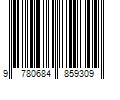 9 780684 859309